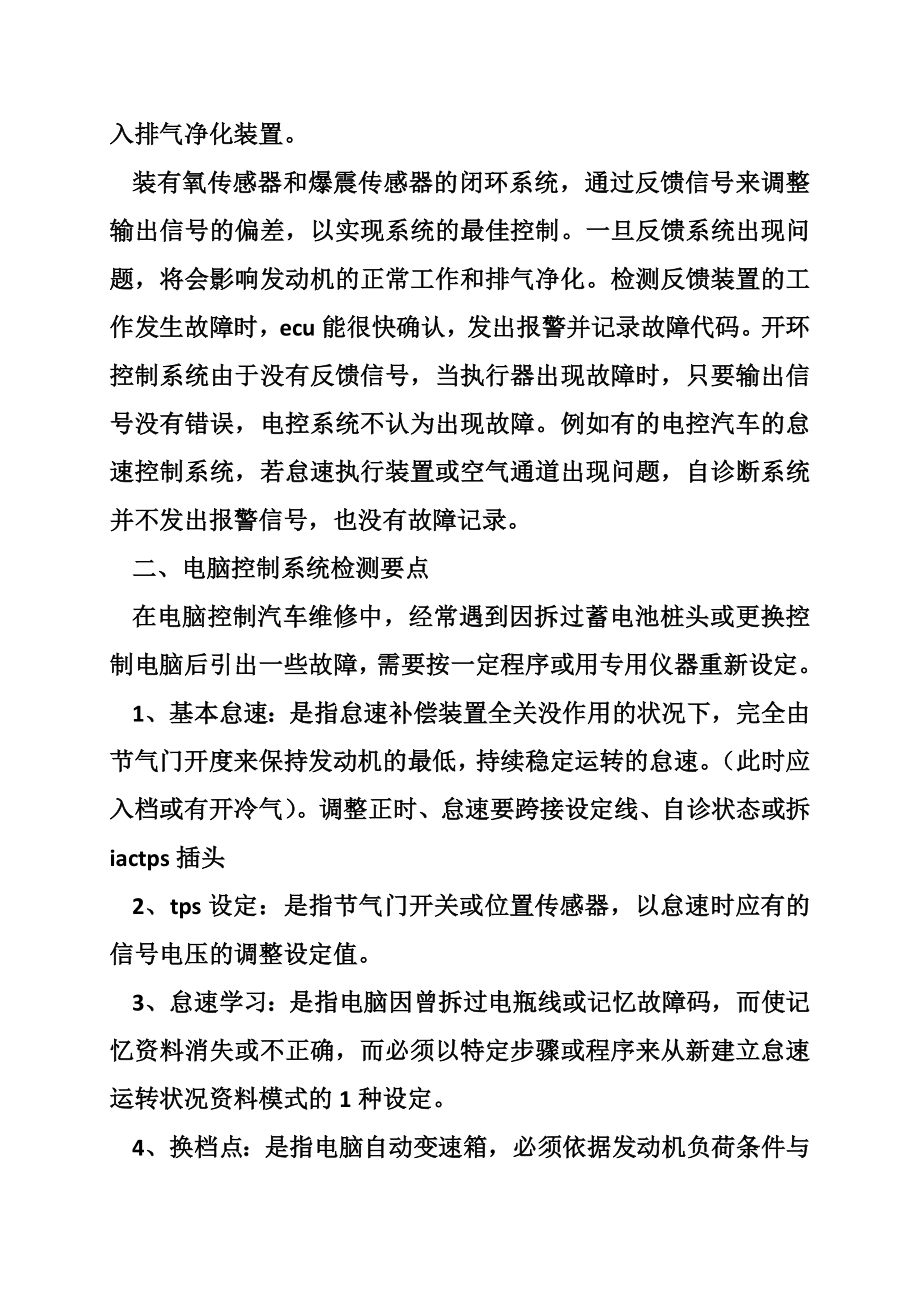 入排气净化装置。

装有氧传感器和爆震传感器的闭环系统，通过反馈信号来调整输出信号的偏差，以实现系统的最佳控制。一旦反馈系统出现问题，将会影响发动机的正常工作和排气净化。检测反馈装置的工作发生故障时，ecu 能很快确认，发出报警并记录故障代码。开环控制系统由于没有反馈信号，当执行器出现故障时，只要输出信号没有错误，电控系统不认为出现故障。例如有的电控汽车的怠速控制系统，若怠速执行装置或空气通道出现问题，自诊断系统并不发出报警信号，也没有故障记录。

二、电脑控制系统检测要点

在电脑控制汽车维修中，经常遇到因拆过蓄电池桩头或更换控制电脑后引出一些故障，需要按一定程序或用专用仪器重新设定。

1、基本怠速：是指怠速补偿装置全关没作用的状况下，完全由节气门开度来保持发动机的最低，持续稳定运转的怠速。（此时应入档或有开冷气）。调整正时、怠速要跨接设定线、自诊状态或拆 iactps 插头

2、tps 设定：是指节气门开关或位置传感器，以怠速时应有的信号电压的调整设定值。

3、怠速学习：是指电脑因曾拆过电瓶线或记忆故障码，而使记忆资料消失或不正确，而必须以特定步骤或程序来从新建立怠速运转状况资料模式的 1 种设定。

4、换档点：是指电脑自动变速箱，必须依据发动机负荷条件与